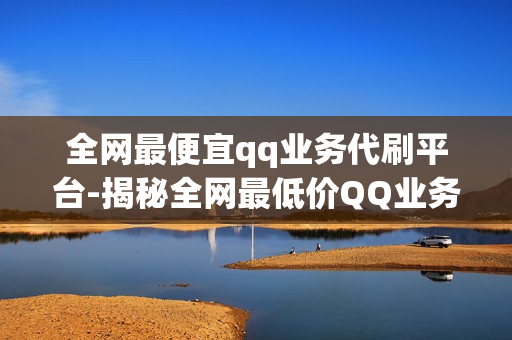 全网最便宜qq业务代刷平台-揭秘全网最低价QQ业务